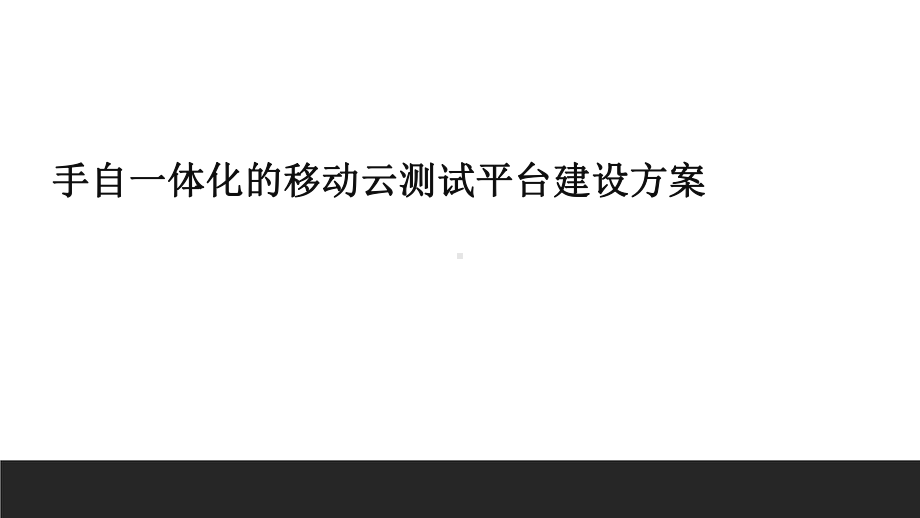 手自一体化的移动云测试平台建设方案